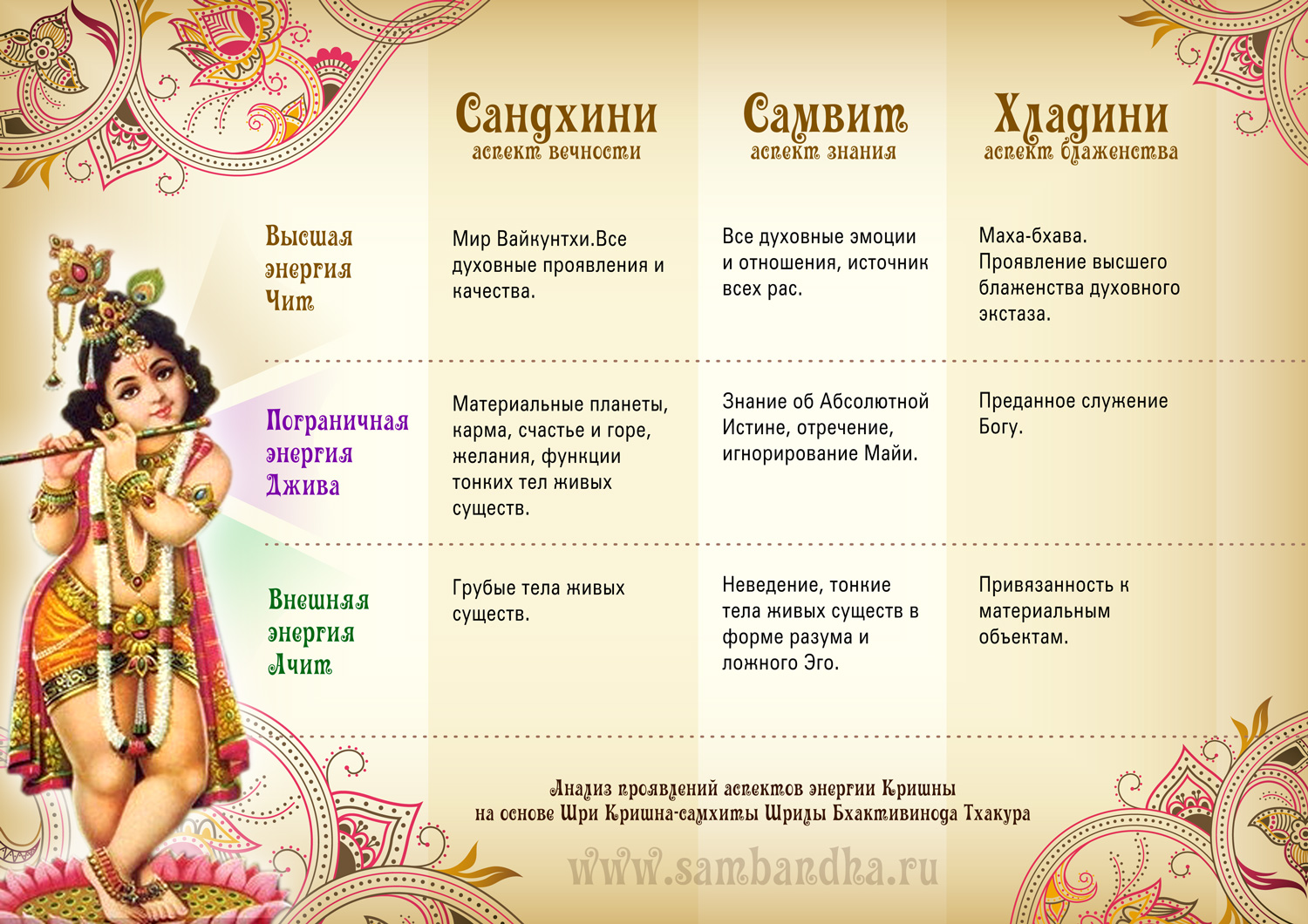 | | Сандхини аспект вечности | Самвит аспект знания | Хладини аспект блаженства |
|---|---|---|---|
| Высшая энергия Чит | Мир Вайкунтхи.Все духовные проявления и качества. | Все духовные эмоции и отношения, источник всех рас. | Маха-бхава. Проявление высшего блаженства духовного экстаза. |
| Пограничная энергия Джива | Материальные планеты, карма, счастье и горе, желания, функции тонких тел живых существ. | Знание об Абсолютной Истине, отречение, игнорирование Майи. | Преданное служение Богу. |
| Внешняя энергия Ачит | Грубые тела живых существ. | Неведение, тонкие тела живых существ в форме разума и ложного Эго. | Привязанность к материальным объектам. |

Анализ проявлений аспектов энергии Кришны на основе Шри Кришна-самхиты Шрилы Бхактивинода Тхакура

www.sambandha.ru